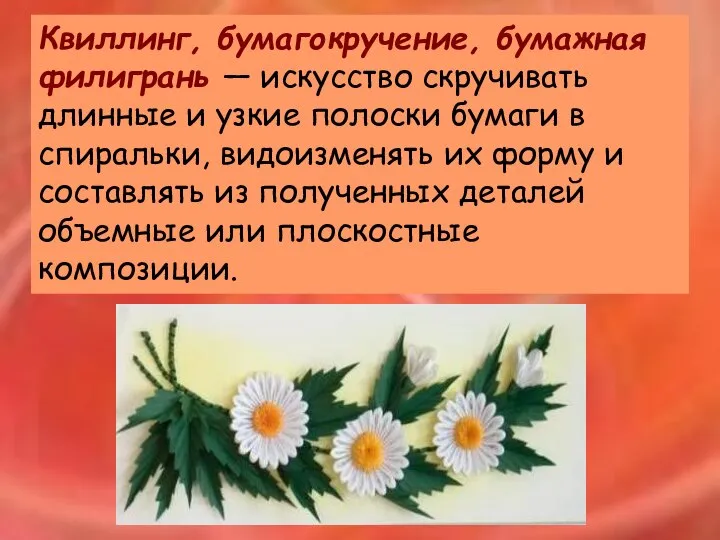 Квиллинг, бумагокручение, бумажная филигрань — искусство скручивать длинные и узкие полоски бумаги в спиральки, видоизменять их форму и составлять из полученных деталей объемные или плоскостные композиции.